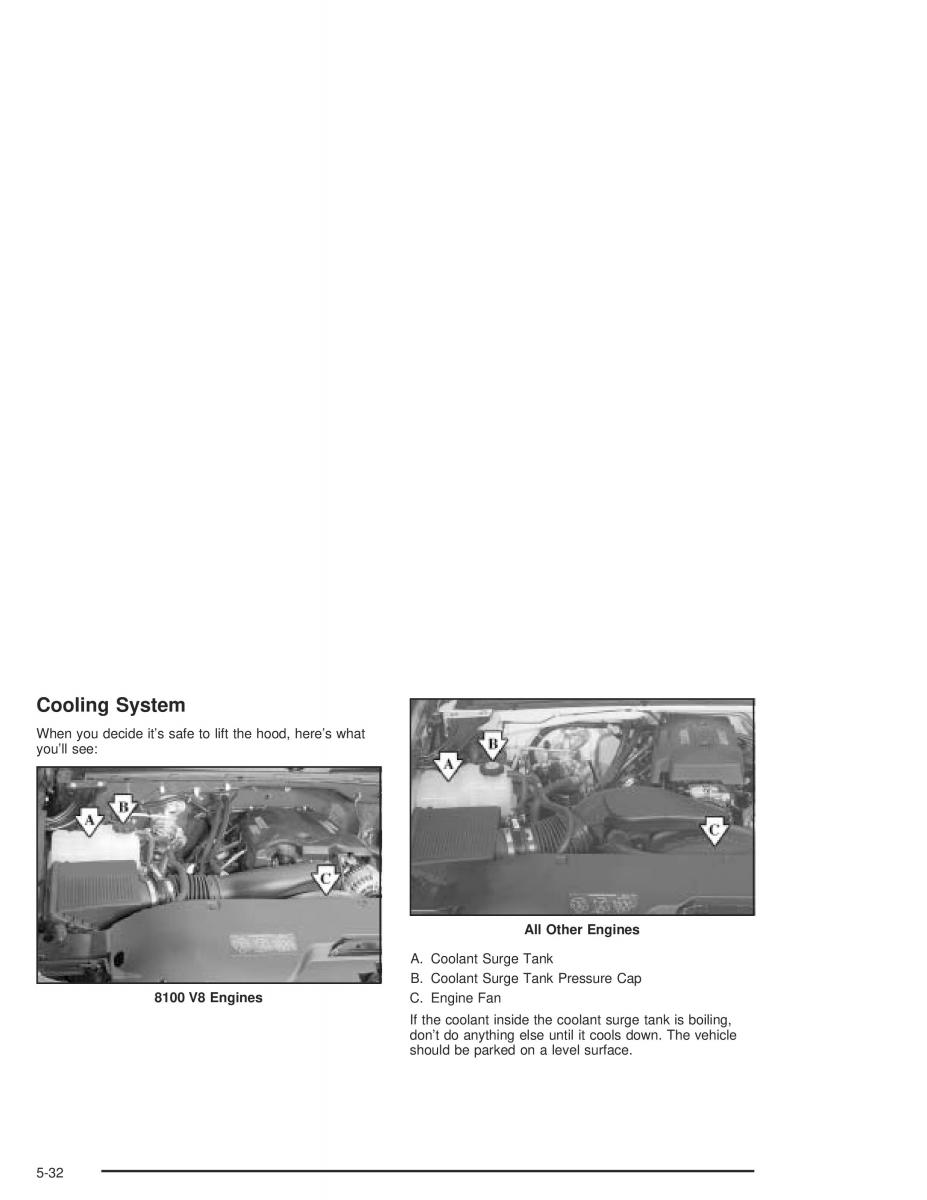 Cooling System

When you decide it's safe to lift the hood, here's what you'll see:

A

B

C

8100 V8 Engines

A

B

C

All Other Engines

A. Coolant Surge Tank

B. Coolant Surge Tank Pressure Cap

C. Engine Fan

If the coolant inside the coolant surge tank is boiling, don't do anything else until it cools down. The vehicle should be parked on a level surface.

5-32